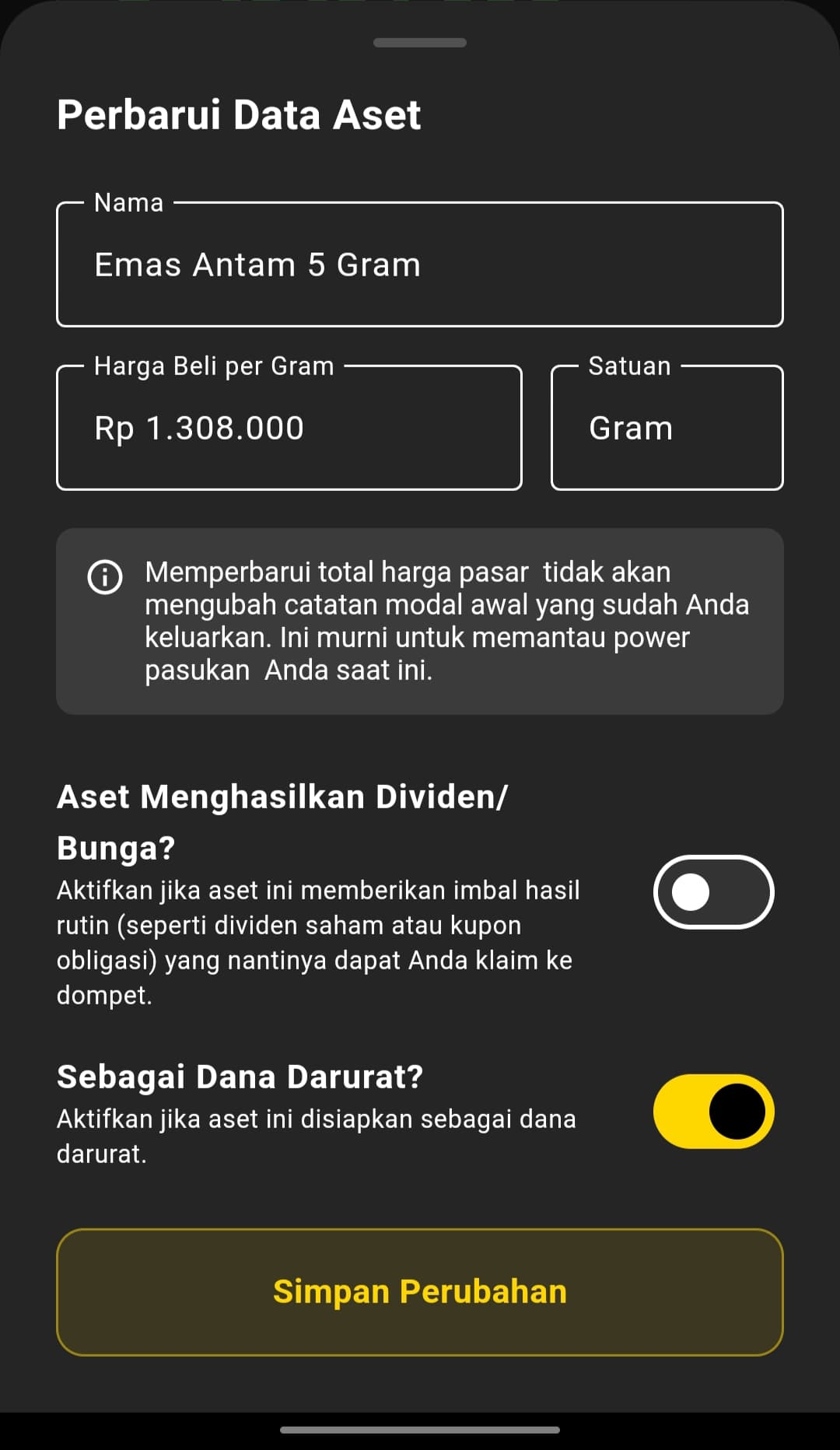 Perbarui Data Aset

Nama
Emas Antam 5 Gram

Harga Beli per Gram
Rp 1.308.000

Satuan
Gram

Memperbarui total harga pasar  tidak akan mengubah catatan modal awal yang sudah Anda keluarkan. Ini murni untuk memantau power pasukan  Anda saat ini.

Aset Menghasilkan Dividen/ Bunga?
Aktifkan jika aset ini memberikan imbal hasil rutin (seperti dividen saham atau kupon obligasi) yang nantinya dapat Anda klaim ke dompet.

Sebagai Dana Darurat?
Aktifkan jika aset ini disiapkan sebagai dana darurat.

Simpan Perubahan